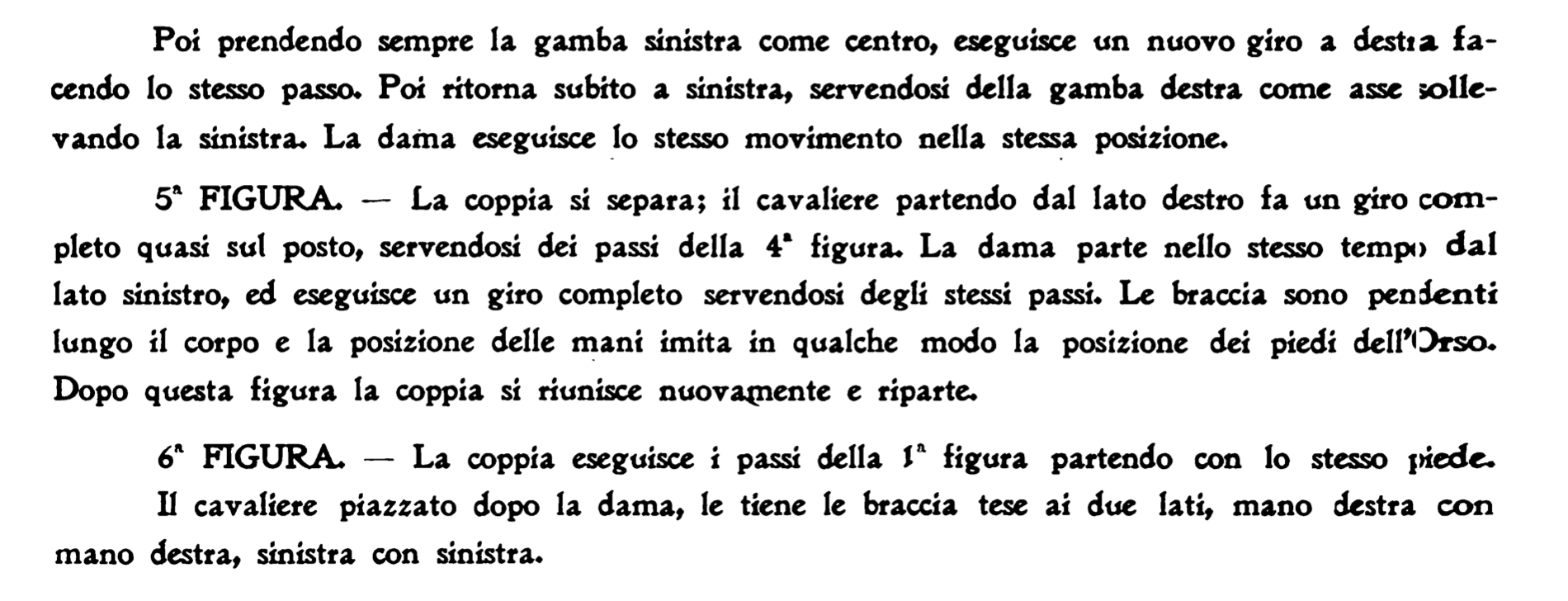 Poi prendendo sempre la gamba sinistra come centro, eseguisce un nuovo giro a destra facendo lo stesso passo. Poi ritorna subito a sinistra, servendosi della gamba destra come asse sollevando la sinistra. La dama eseguisce lo stesso movimento nella stessa posizione.

5ª FIGURA. — La coppia si separa; il cavaliere partendo dal lato destro fa un giro completo quasi sul posto, servendosi dei passi della 4ª figura. La dama parte nello stesso tempo dal lato sinistro, ed eseguisce un giro completo servendosi degli stessi passi. Le braccia sono pendenti lungo il corpo e la posizione delle mani imita in qualche modo la posizione dei piedi dell'Orso. Dopo questa figura la coppia si riunisce nuovamente e riparte.

6ª FIGURA. — La coppia eseguisce i passi della 1ª figura partendo con lo stesso piede.

Il cavaliere piazzato dopo la dama, le tiene le braccia tese ai due lati, mano destra con mano destra, sinistra con sinistra.